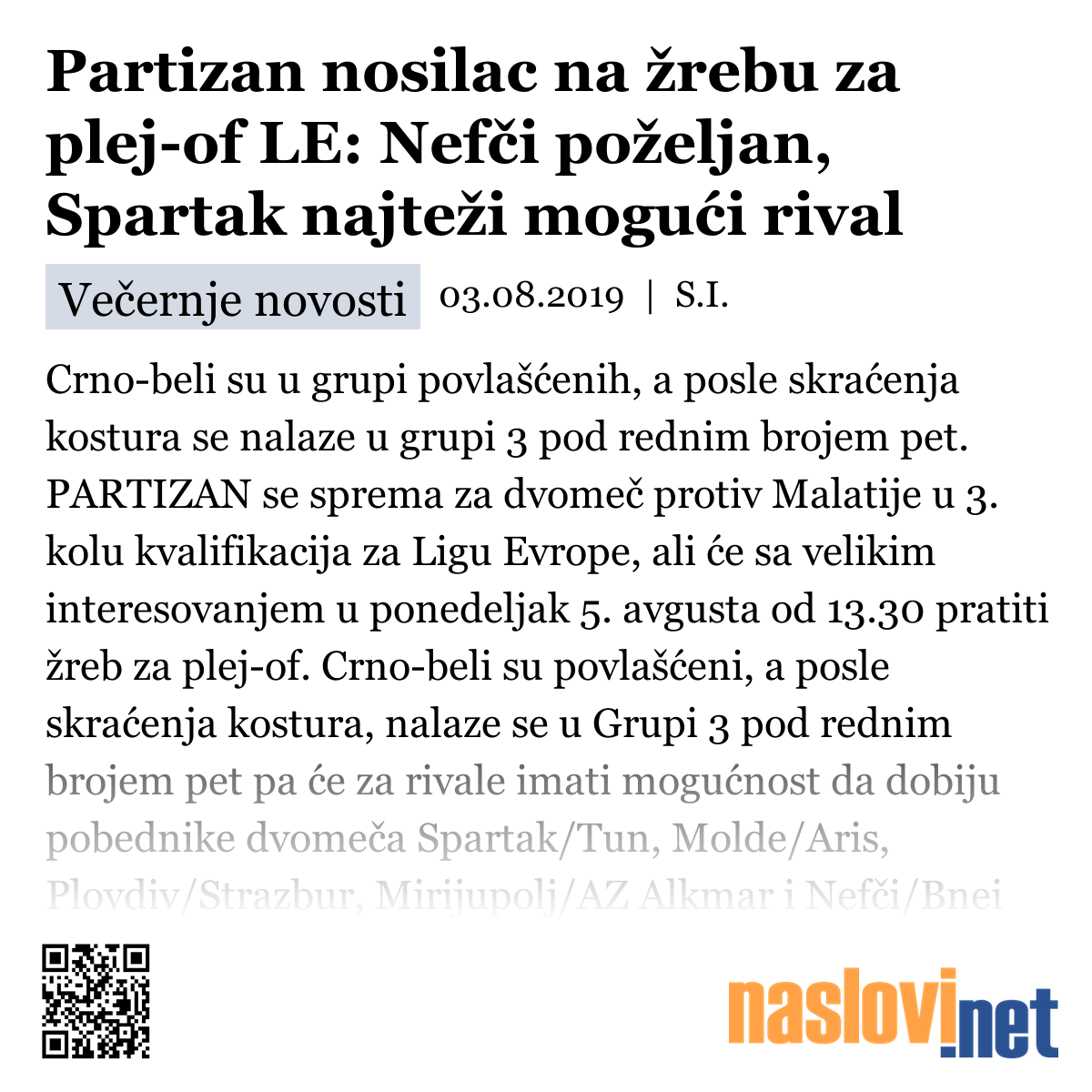 Partizan nosilac na žrebu za plej-of LE: Nefči poželjan, Spartak najteži mogući rival

Večernje novosti 03.08.2019 | S.I.

Crno-beli su u grupi povlašćenih, a posle skraćenja kostura se nalaze u grupi 3 pod rednim brojem pet. PARTIZAN se sprema za dvomeč protiv Malatije u 3. kolu kvalifikacija za Ligu Evrope, ali će sa velikim interesovanjem u ponedeljak 5. avgusta od 13.30 pratiti žreb za plej-of. Crno-beli su povlašćeni, a posle skraćenja kostura, nalaze se u Grupi 3 pod rednim brojem pet pa će za rivale imati mogućnost da dobiju pobednike dvomeča Spartak/Tun, Molde/Aris, Plovdiv/Strazbur, Mirijupolj/AZ Alkmar i Nefči/Bnei

naslovi.net